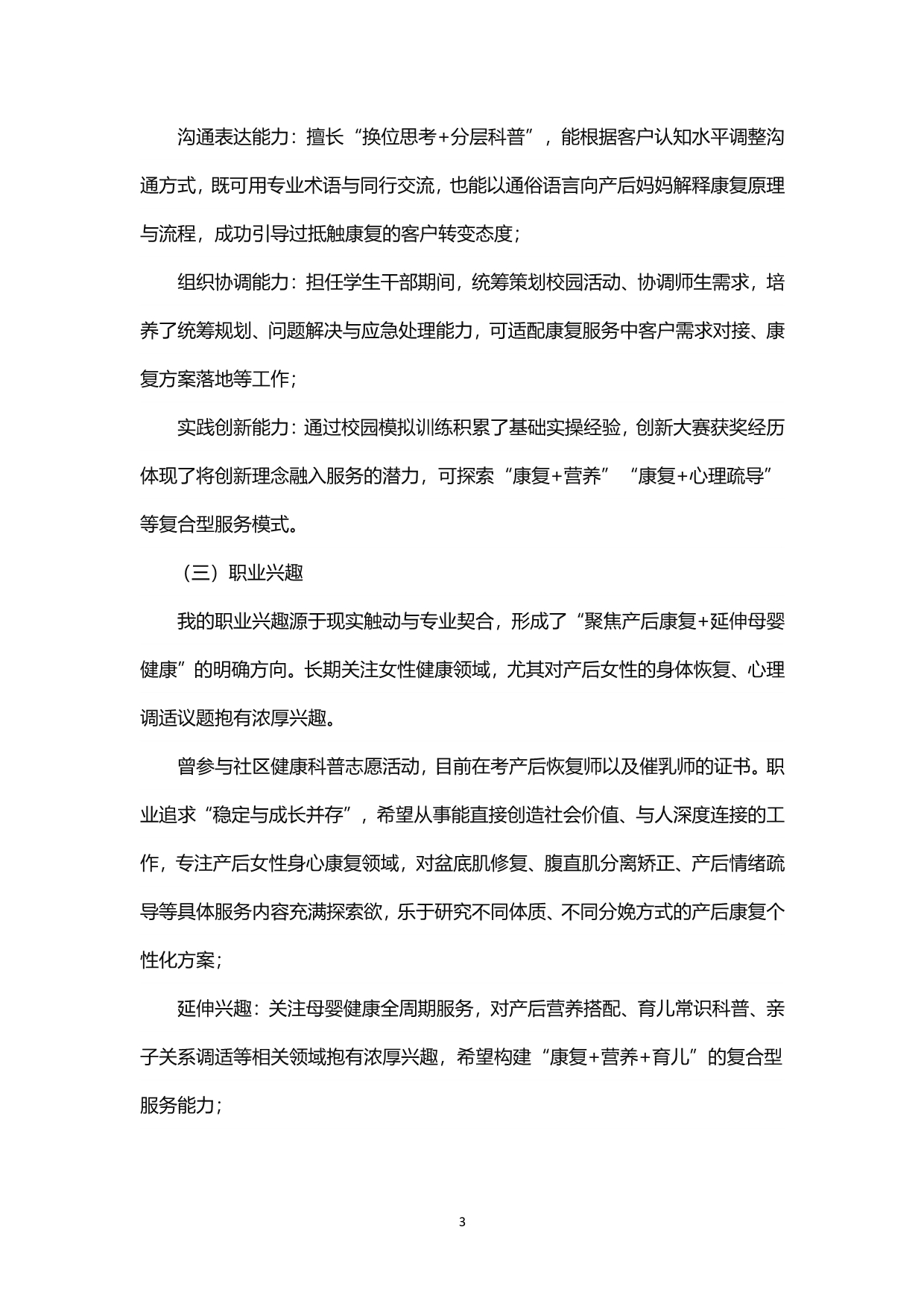 沟通表达能力：擅长“换位思考+分层科普”，能根据客户认知水平调整沟通方式，既可用专业术语与同行交流，也能以通俗语言向产后妈妈解释康复原理与流程，成功引导过抵触康复的客户转变态度；

组织协调能力：担任学生干部期间，统筹策划校园活动、协调师生需求，培养了统筹规划、问题解决与应急处理能力，可适配康复服务中客户需求对接、康复方案落地等工作；

实践创新能力：通过校园模拟训练积累了基础实操经验，创新大赛获奖经历体现了将创新理念融入服务的潜力，可探索“康复+营养”“康复+心理疏导”等复合型服务模式。

（三）职业兴趣

我的职业兴趣源于现实触动与专业契合，形成了“聚焦产后康复+延伸母婴健康”的明确方向。长期关注女性健康领域，尤其对产后女性的身体恢复、心理调适议题抱有浓厚兴趣。

曾参与社区健康科普志愿活动，目前在考产后恢复师以及催乳师的证书。职业追求“稳定与成长并存”，希望从事能直接创造社会价值、与人深度连接的工作，专注产后女性身心康复领域，对盆底肌修复、腹直肌分离矫正、产后情绪疏导等具体服务内容充满探索欲，乐于研究不同体质、不同分娩方式的产后康复个性化方案；

延伸兴趣：关注母婴健康全周期服务，对产后营养搭配、育儿常识科普、亲子关系调适等相关领域抱有浓厚兴趣，希望构建“康复+营养+育儿”的复合型服务能力；

3